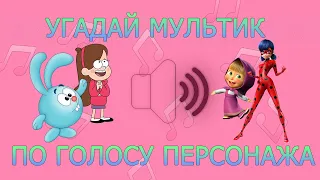 УГАДАЙ МУЛЬТИК

ПО ГОЛОСУ ПЕРСОНАЖА